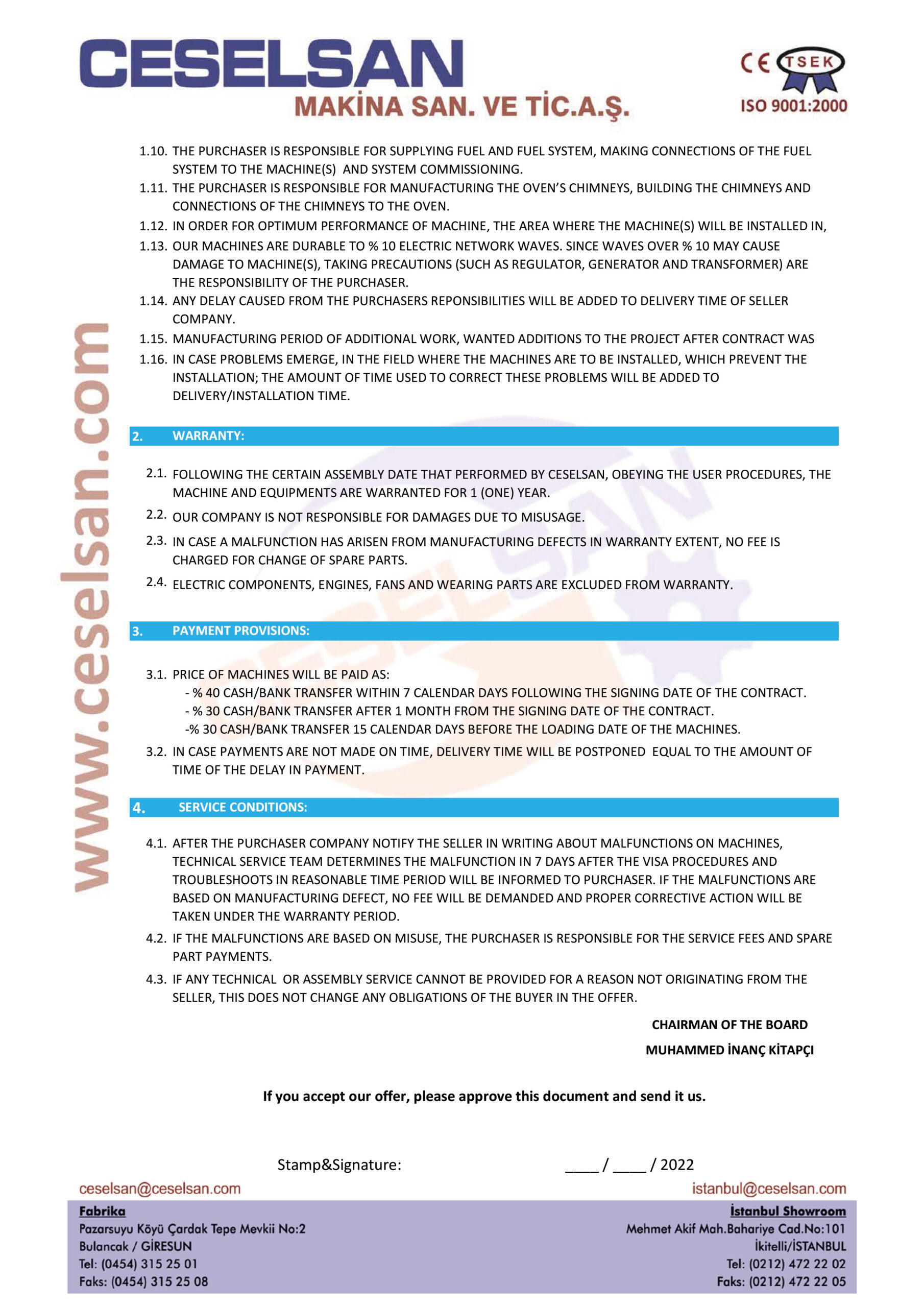 CESELSAN
MAKİNA SAN. VE TİC.A.Ş.

CE TSEK
ISO 9001:2000

www.ceselsan.com

1.10. THE PURCHASER IS RESPONSIBLE FOR SUPPLYING FUEL AND FUEL SYSTEM, MAKING CONNECTIONS OF THE FUEL SYSTEM TO THE MACHINE(S) AND SYSTEM COMMISSIONING.
1.11. THE PURCHASER IS RESPONSIBLE FOR MANUFACTURING THE OVEN'S CHIMNEYS, BUILDING THE CHIMNEYS AND CONNECTIONS OF THE CHIMNEYS TO THE OVEN.
1.12. IN ORDER FOR OPTIMUM PERFORMANCE OF MACHINE, THE AREA WHERE THE MACHINE(S) WILL BE INSTALLED IN,
1.13. OUR MACHINES ARE DURABLE TO % 10 ELECTRIC NETWORK WAVES. SINCE WAVES OVER % 10 MAY CAUSE DAMAGE TO MACHINE(S), TAKING PRECAUTIONS (SUCH AS REGULATOR, GENERATOR AND TRANSFORMER) ARE THE RESPONSIBILITY OF THE PURCHASER.
1.14. ANY DELAY CAUSED FROM THE PURCHASERS REPONSIBILITIES WILL BE ADDED TO DELIVERY TIME OF SELLER COMPANY.
1.15. MANUFACTURING PERIOD OF ADDITIONAL WORK, WANTED ADDITIONS TO THE PROJECT AFTER CONTRACT WAS
1.16. IN CASE PROBLEMS EMERGE, IN THE FIELD WHERE THE MACHINES ARE TO BE INSTALLED, WHICH PREVENT THE INSTALLATION; THE AMOUNT OF TIME USED TO CORRECT THESE PROBLEMS WILL BE ADDED TO DELIVERY/INSTALLATION TIME.

2. WARRANTY:

2.1. FOLLOWING THE CERTAIN ASSEMBLY DATE THAT PERFORMED BY CESELSAN, OBEYING THE USER PROCEDURES, THE MACHINE AND EQUIPMENTS ARE WARRANTED FOR 1 (ONE) YEAR.
2.2. OUR COMPANY IS NOT RESPONSIBLE FOR DAMAGES DUE TO MISUSAGE.
2.3. IN CASE A MALFUNCTION HAS ARISEN FROM MANUFACTURING DEFECTS IN WARRANTY EXTENT, NO FEE IS CHARGED FOR CHANGE OF SPARE PARTS.
2.4. ELECTRIC COMPONENTS, ENGINES, FANS AND WEARING PARTS ARE EXCLUDED FROM WARRANTY.

3. PAYMENT PROVISIONS:

3.1. PRICE OF MACHINES WILL BE PAID AS:
- % 40 CASH/BANK TRANSFER WITHIN 7 CALENDAR DAYS FOLLOWING THE SIGNING DATE OF THE CONTRACT.
- % 30 CASH/BANK TRANSFER AFTER 1 MONTH FROM THE SIGNING DATE OF THE CONTRACT.
-% 30 CASH/BANK TRANSFER 15 CALENDAR DAYS BEFORE THE LOADING DATE OF THE MACHINES.
3.2. IN CASE PAYMENTS ARE NOT MADE ON TIME, DELIVERY TIME WILL BE POSTPONED EQUAL TO THE AMOUNT OF TIME OF THE DELAY IN PAYMENT.

4. SERVICE CONDITIONS:

4.1. AFTER THE PURCHASER COMPANY NOTIFY THE SELLER IN WRITING ABOUT MALFUNCTIONS ON MACHINES, TECHNICAL SERVICE TEAM DETERMINES THE MALFUNCTION IN 7 DAYS AFTER THE VISA PROCEDURES AND TROUBLESHOOTS IN REASONABLE TIME PERIOD WILL BE INFORMED TO PURCHASER. IF THE MALFUNCTIONS ARE BASED ON MANUFACTURING DEFECT, NO FEE WILL BE DEMANDED AND PROPER CORRECTIVE ACTION WILL BE TAKEN UNDER THE WARRANTY PERIOD.
4.2. IF THE MALFUNCTIONS ARE BASED ON MISUSE, THE PURCHASER IS RESPONSIBLE FOR THE SERVICE FEES AND SPARE PART PAYMENTS.
4.3. IF ANY TECHNICAL OR ASSEMBLY SERVICE CANNOT BE PROVIDED FOR A REASON NOT ORIGINATING FROM THE SELLER, THIS DOES NOT CHANGE ANY OBLIGATIONS OF THE BUYER IN THE OFFER.

CHAIRMAN OF THE BOARD
MUHAMMED İNANÇ KİTAPÇI

If you accept our offer, please approve this document and send it us.

Stamp&Signature: ____ / ____ / 2022

ceselsan@ceselsan.com
istanbul@ceselsan.com

Fabrika
Pazarsuyu Köyü Çardak Tepe Mevkii No:2
Bulancak / GİRESUN
Tel: (0454) 315 25 01
Faks: (0454) 315 25 08

İstanbul Showroom
Mehmet Akif Mah.Bahariye Cad.No:101
İkitelli/İSTANBUL
Tel: (0212) 472 22 02
Faks: (0212) 472 22 05